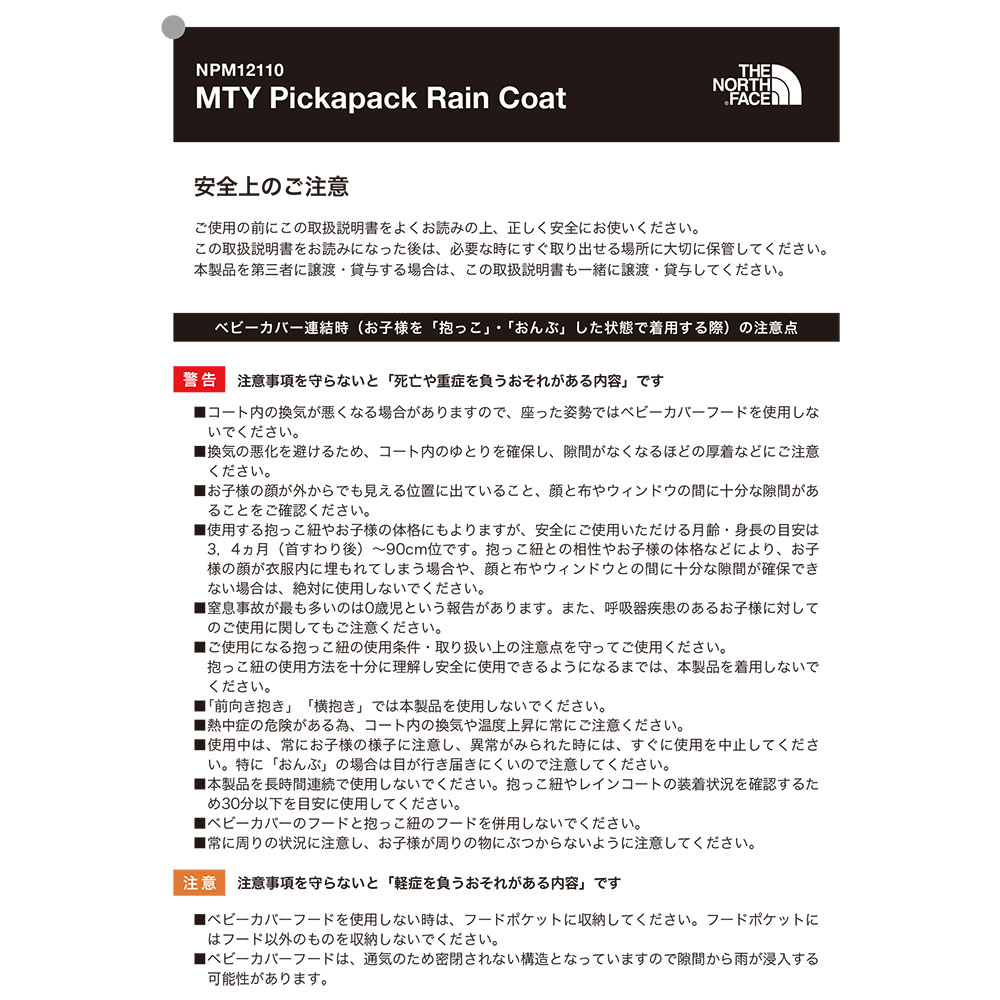 NPM12110
MTY Pickapack Rain Coat

THE NORTH FACE

安全上のご注意

ご使用の前にこの取扱説明書をよくお読みの上、正しく安全にお使いください。
この取扱説明書をお読みになった後は、必要な時にすぐ取り出せる場所に大切に保管してください。
本製品を第三者に譲渡・貸与する場合は、この取扱説明書も一緒に譲渡・貸与してください。

ベビーカバー連結時（お子様を「抱っこ」・「おんぶ」した状態で着用する際）の注意点

警告　注意事項を守らないと「死亡や重症を負うおそれがある内容」です

■コート内の換気が悪くなる場合がありますので、座った姿勢ではベビーカバーフードを使用しないでください。
■換気の悪化を避けるため、コート内のゆとりを確保し、隙間がなくなるほどの厚着などにご注意ください。
■お子様の顔が外からでも見える位置に出ていること、顔と布やウィンドウの間に十分な隙間があることをご確認ください。
■使用する抱っこ紐やお子様の体格にもよりますが、安全にご使用いただける月齢・身長の目安は3、4ヵ月（首すわり後）〜90cm位です。抱っこ紐との相性やお子様の体格などにより、お子様の顔が衣服内に埋もれてしまう場合や、顔と布やウィンドウとの間に十分な隙間が確保できない場合は、絶対に使用しないでください。
■窒息事故が最も多いのは0歳児という報告があります。また、呼吸器疾患のあるお子様に対してのご使用に関してもご注意ください。
■ご使用になる抱っこ紐の使用条件・取り扱い上の注意点を守ってご使用ください。
抱っこ紐の使用方法を十分に理解し安全に使用できるようになるまでは、本製品を着用しないでください。
■「前向き抱き」「横抱き」では本製品を使用しないでください。
■熱中症の危険がある為、コート内の換気や温度上昇に常にご注意ください。
■使用中は、常にお子様の様子に注意し、異常がみられた時には、すぐに使用を中止してください。特に「おんぶ」の場合は目が行き届きにくいので注意してください。
■本製品を長時間連続で使用しないでください。抱っこ紐やレインコートの装着状況を確認するため30分以下を目安に使用してください。
■ベビーカバーのフードと抱っこ紐のフードを併用しないでください。
■常に周りの状況に注意し、お子様が周りの物にぶつからないように注意してください。

注意　注意事項を守らないと「軽症を負うおそれがある内容」です

■ベビーカバーフードを使用しない時は、フードポケットに収納してください。フードポケットにはフード以外のものを収納しないでください。
■ベビーカバーフードは、通気のため密閉されない構造となっていますので隙間から雨が浸入する可能性があります。